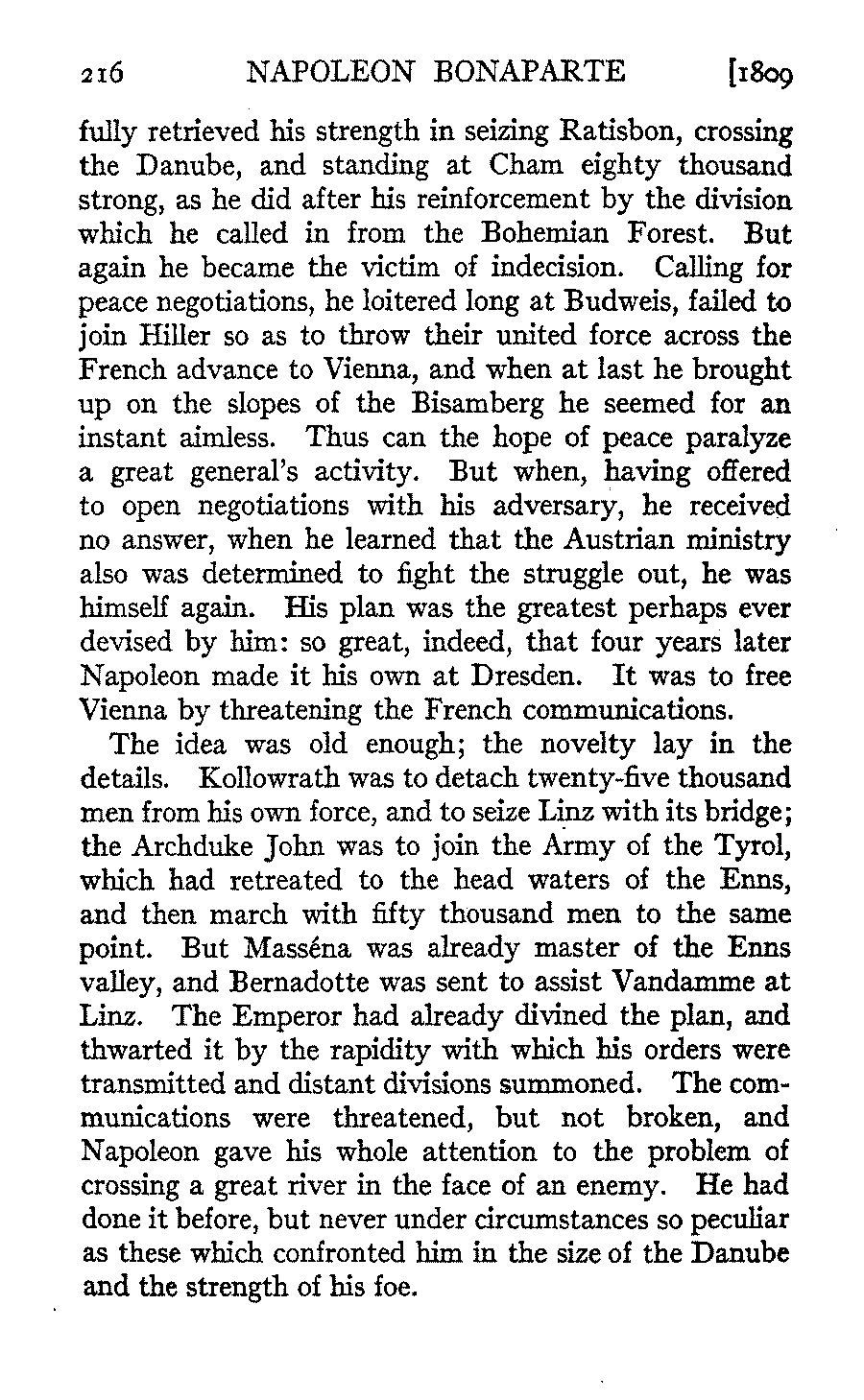 216 NAPOLEON BONAPARTE [1809

fully retrieved his strength in seizing Ratisbon, crossing the Danube, and standing at Cham eighty thousand strong, as he did after his reinforcement by the division which he called in from the Bohemian Forest. But again he became the victim of indecision. Calling for peace negotiations, he loitered long at Budweis, failed to join Hiller so as to throw their united force across the French advance to Vienna, and when at last he brought up on the slopes of the Bisamberg he seemed for an instant aimless. Thus can the hope of peace paralyze a great general's activity. But when, having offered to open negotiations with his adversary, he received no answer, when he learned that the Austrian ministry also was determined to fight the struggle out, he was himself again. His plan was the greatest perhaps ever devised by him: so great, indeed, that four years later Napoleon made it his own at Dresden. It was to free Vienna by threatening the French communications.

The idea was old enough; the novelty lay in the details. Kollowrath was to detach twenty-five thousand men from his own force, and to seize Linz with its bridge; the Archduke John was to join the Army of the Tyrol, which had retreated to the head waters of the Enns, and then march with fifty thousand men to the same point. But Masséna was already master of the Enns valley, and Bernadotte was sent to assist Vandamme at Linz. The Emperor had already divined the plan, and thwarted it by the rapidity with which his orders were transmitted and distant divisions summoned. The communications were threatened, but not broken, and Napoleon gave his whole attention to the problem of crossing a great river in the face of an enemy. He had done it before, but never under circumstances so peculiar as these which confronted him in the size of the Danube and the strength of his foe.